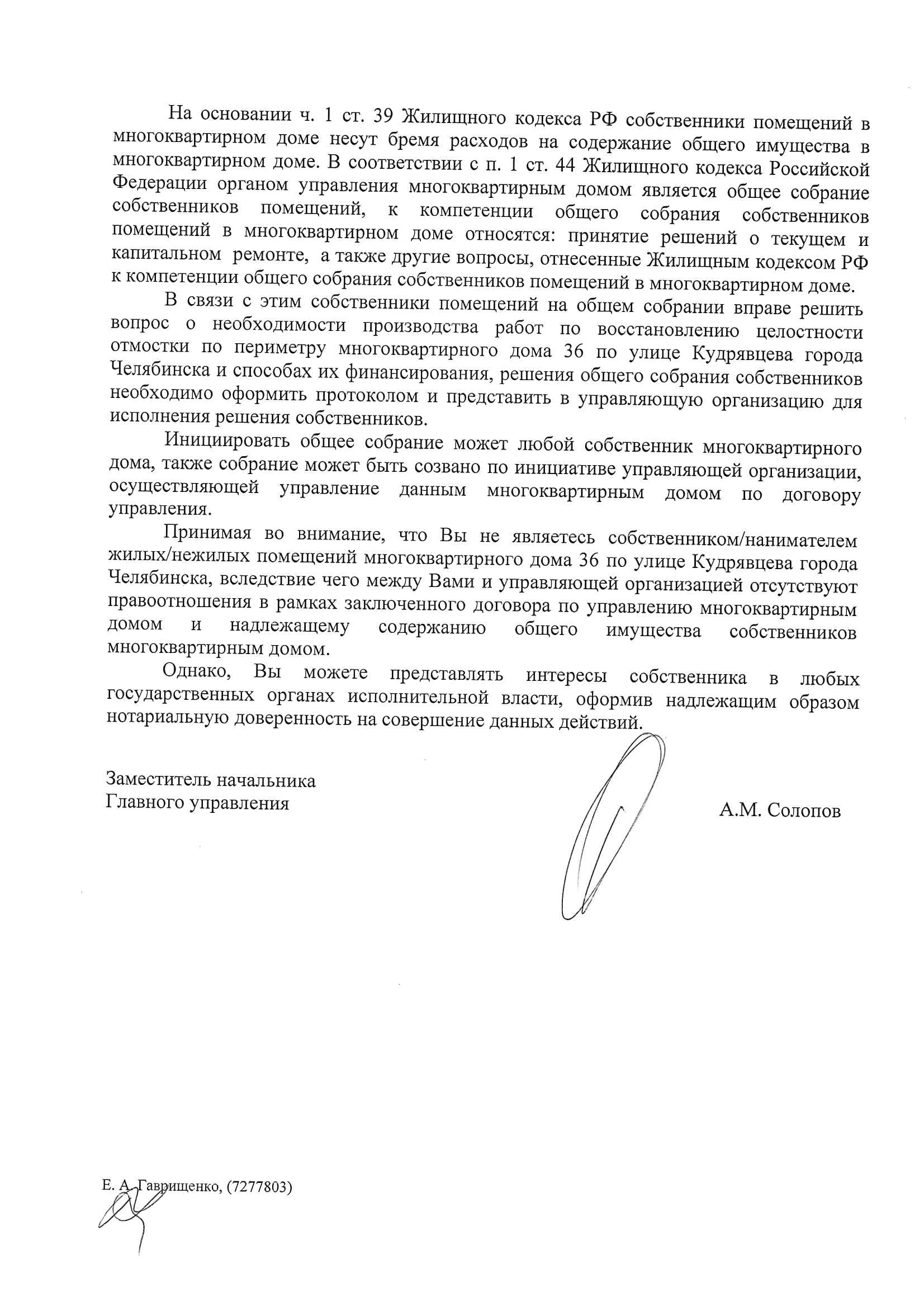 На основании ч. 1 ст. 39 Жилищного кодекса РФ собственники помещений в многоквартирном доме несут бремя расходов на содержание общего имущества в многоквартирном доме. В соответствии с п. 1 ст. 44 Жилищного кодекса Российской Федерации органом управления многоквартирным домом является общее собрание собственников помещений, к компетенции общего собрания собственников помещений в многоквартирном доме относятся: принятие решений о текущем и капитальном ремонте, а также другие вопросы, отнесенные Жилищным кодексом РФ к компетенции общего собрания собственников помещений в многоквартирном доме.

В связи с этим собственники помещений на общем собрании вправе решить вопрос о необходимости производства работ по восстановлению целостности отмостки по периметру многоквартирного дома 36 по улице Кудрявцева города Челябинска и способах их финансирования, решения общего собрания собственников необходимо оформить протоколом и представить в управляющую организацию для исполнения решения собственников.

Инициировать общее собрание может любой собственник многоквартирного дома, также собрание может быть созвано по инициативе управляющей организации, осуществляющей управление данным многоквартирным домом по договору управления.

Принимая во внимание, что Вы не являетесь собственником/нанимателем жилых/нежилых помещений многоквартирного дома 36 по улице Кудрявцева города Челябинска, вследствие чего между Вами и управляющей организацией отсутствуют правоотношения в рамках заключенного договора по управлению многоквартирным домом и надлежащему содержанию общего имущества собственников многоквартирным домом.

Однако, Вы можете представлять интересы собственника в любых государственных органах исполнительной власти, оформив надлежащим образом нотариальную доверенность на совершение данных действий.

Заместитель начальника
Главного управления

А.М. Солопов

Е. А. Гаврищенко, (7277803)